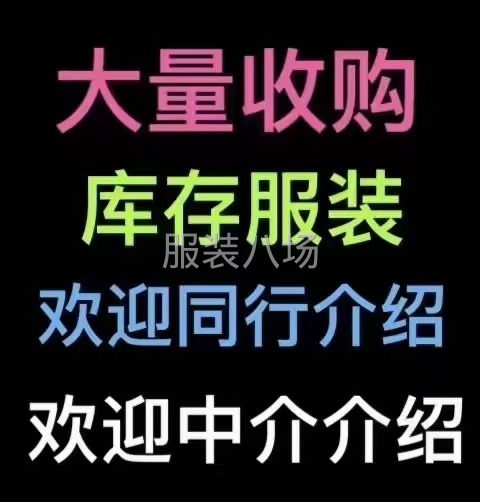 大量收购

库存服装

服装八场

欢迎同行介绍

欢迎中介介绍